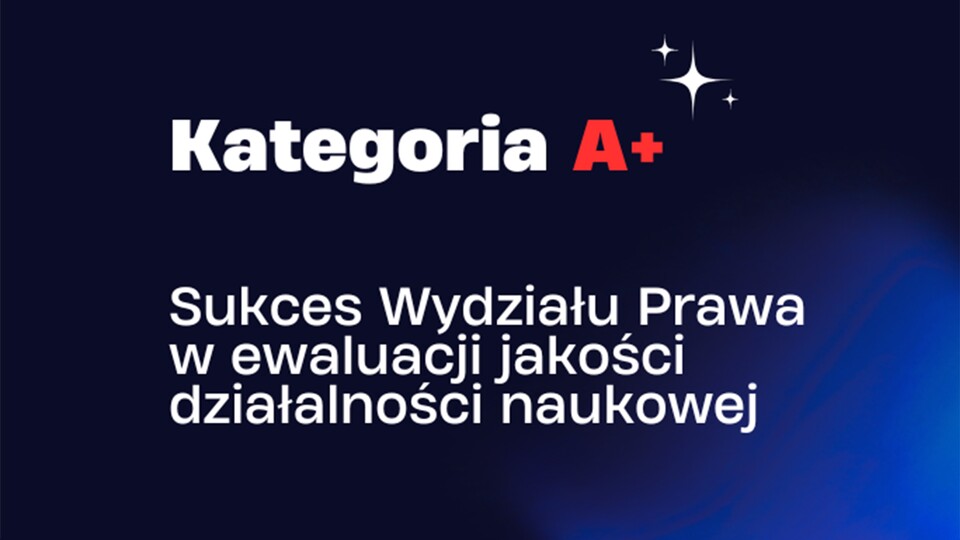 Kategoria A+

Sukces Wydziału Prawa w ewaluacji jakości działalności naukowej